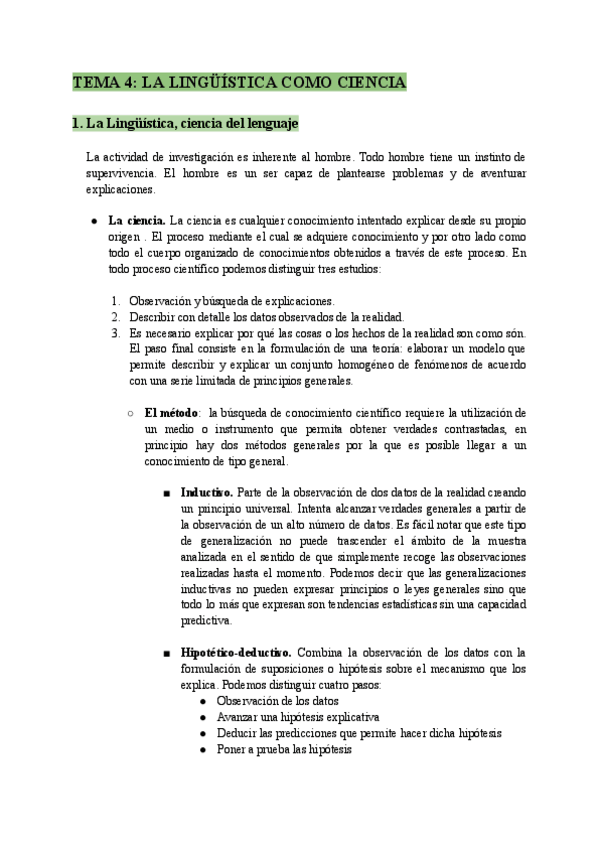 TEMA 4: LA LINGÜÍSTICA COMO CIENCIA

1. La Lingüística, ciencia del lenguaje

La actividad de investigación es inherente al hombre. Todo hombre tiene un instinto de supervivencia. El hombre es un ser capaz de plantearse problemas y de aventurar explicaciones.

● La ciencia. La ciencia es cualquier conocimiento intentado explicar desde su propio origen . El proceso mediante el cual se adquiere conocimiento y por otro lado como todo el cuerpo organizado de conocimientos obtenidos a través de este proceso. En todo proceso científico podemos distinguir tres estudios:

1. Observación y búsqueda de explicaciones.
2. Describir con detalle los datos observados de la realidad.
3. Es necesario explicar por qué las cosas o los hechos de la realidad son como són. El paso final consiste en la formulación de una teoría: elaborar un modelo que permite describir y explicar un conjunto homogéneo de fenómenos de acuerdo con una serie limitada de principios generales.

○ El método: la búsqueda de conocimiento científico requiere la utilización de un medio o instrumento que permita obtener verdades contrastadas, en principio hay dos métodos generales por la que es posible llegar a un conocimiento de tipo general.

■ Inductivo. Parte de la observación de dos datos de la realidad creando un principio universal. Intenta alcanzar verdades generales a partir de la observación de un alto número de datos. Es fácil notar que este tipo de generalización no puede trascender el ámbito de la muestra analizada en el sentido de que simplemente recoge las observaciones realizadas hasta el momento. Podemos decir que las generalizaciones inductivas no pueden expresar principios o leyes generales sino que todo lo más que expresan son tendencias estadísticas sin una capacidad predictiva.

■ Hipotético-deductivo. Combina la observación de los datos con la formulación de suposiciones o hipótesis sobre el mecanismo que los explica. Podemos distinguir cuatro pasos:
● Observación de los datos
● Avanzar una hipótesis explicativa
● Deducir las predicciones que permite hacer dicha hipótesis
● Poner a prueba las hipótesis